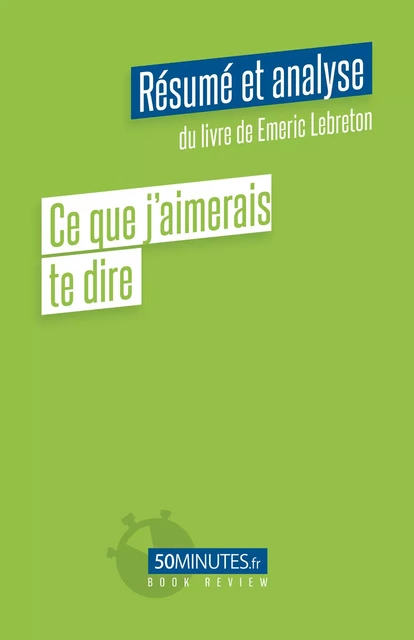 Résumé et analyse
du livre de Emeric Lebreton

Ce que j'aimerais te dire

50MINUTES.fr
BOOK REVIEW